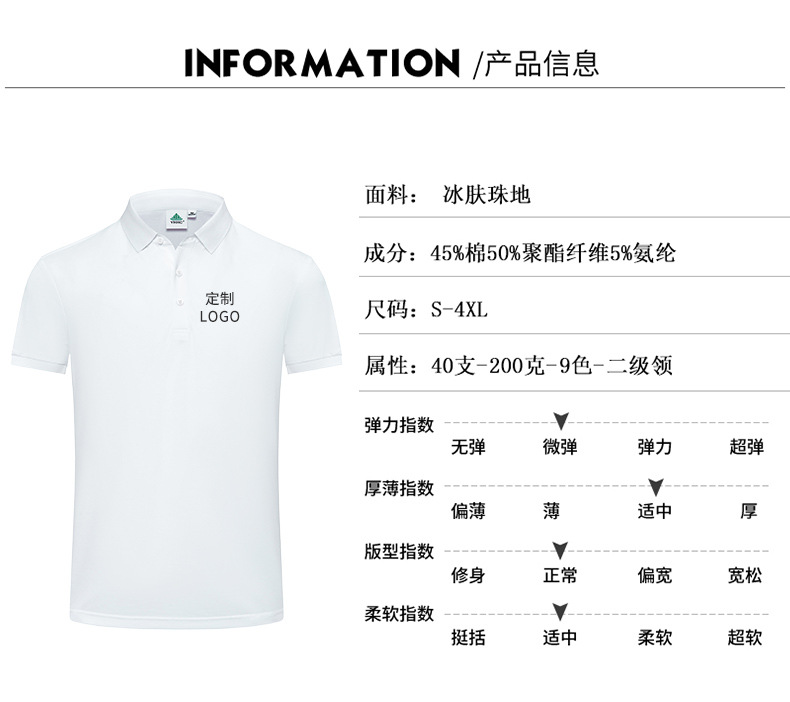 INFORMATION /产品信息

定制
LOGO

面料: 冰肤珠地

成分:45%棉50%聚酯纤维5%氨纶

尺码:S-4XL

属性:40支-200克-9色-二级领

弹力指数
无弹 微弹 弹力 超弹

厚薄指数
偏薄 薄 适中 厚

版型指数
修身 正常 偏宽 宽松

柔软指数
挺括 适中 柔软 超软